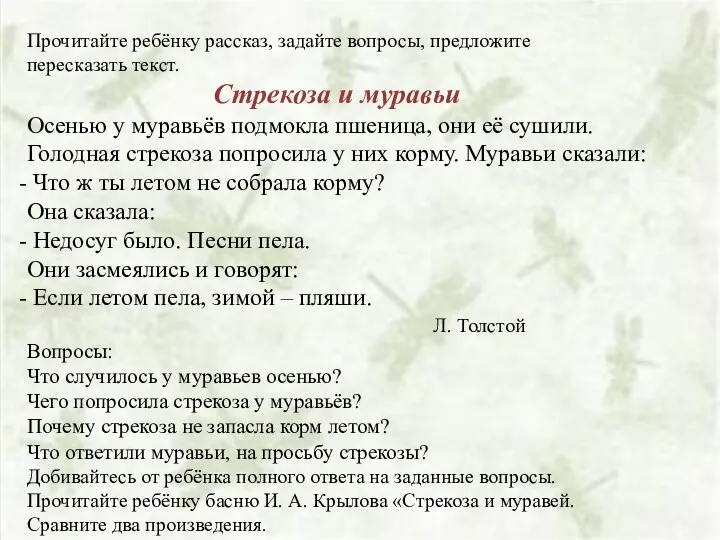 Прочитайте ребёнку рассказ, задайте вопросы, предложите пересказать текст.

Стрекоза и муравьи

Осенью у муравьёв подмокла пшеница, они её сушили. Голодная стрекоза попросила у них корму. Муравьи сказали:
- Что ж ты летом не собрала корму?
Она сказала:
- Недосуг было. Песни пела.
Они засмеялись и говорят:
- Если летом пела, зимой – пляши.

Л. Толстой

Вопросы:
Что случилось у муравьев осенью?
Чего попросила стрекоза у муравьёв?
Почему стрекоза не запасла корм летом?
Что ответили муравьи, на просьбу стрекозы?
Добивайтесь от ребёнка полного ответа на заданные вопросы.
Прочитайте ребёнку басню И. А. Крылова «Стрекоза и муравей.
Сравните два произведения.